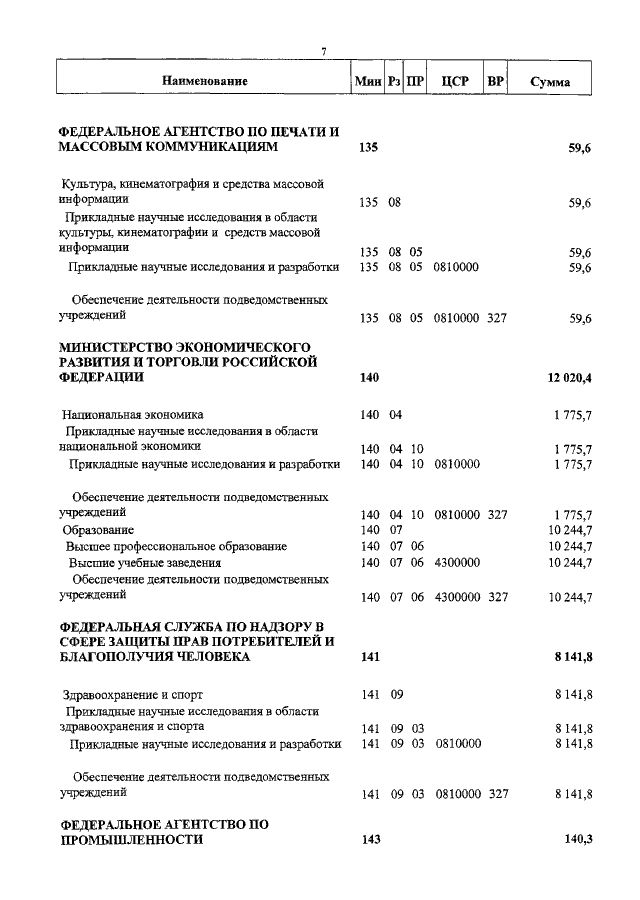 7

| Наименование | Мин | Рз | ПР | ЦСР | ВР | Сумма |
|---|---|---|---|---|---|---|
| ФЕДЕРАЛЬНОЕ АГЕНТСТВО ПО ПЕЧАТИ И МАССОВЫМ КОММУНИКАЦИЯМ | 135 | | | | | 59,6 |
| Культура, кинематография и средства массовой информации | 135 | 08 | | | | 59,6 |
| Прикладные научные исследования в области культуры, кинематографии и средств массовой информации | 135 | 08 | 05 | | | 59,6 |
| Прикладные научные исследования и разработки | 135 | 08 | 05 | 0810000 | | 59,6 |
| Обеспечение деятельности подведомственных учреждений | 135 | 08 | 05 | 0810000 | 327 | 59,6 |
| МИНИСТЕРСТВО ЭКОНОМИЧЕСКОГО РАЗВИТИЯ И ТОРГОВЛИ РОССИЙСКОЙ ФЕДЕРАЦИИ | 140 | | | | | 12 020,4 |
| Национальная экономика | 140 | 04 | | | | 1 775,7 |
| Прикладные научные исследования в области национальной экономики | 140 | 04 | 10 | | | 1 775,7 |
| Прикладные научные исследования и разработки | 140 | 04 | 10 | 0810000 | | 1 775,7 |
| Обеспечение деятельности подведомственных учреждений | 140 | 04 | 10 | 0810000 | 327 | 1 775,7 |
| Образование | 140 | 07 | | | | 10 244,7 |
| Высшее профессиональное образование | 140 | 07 | 06 | | | 10 244,7 |
| Высшие учебные заведения | 140 | 07 | 06 | 4300000 | | 10 244,7 |
| Обеспечение деятельности подведомственных учреждений | 140 | 07 | 06 | 4300000 | 327 | 10 244,7 |
| ФЕДЕРАЛЬНАЯ СЛУЖБА ПО НАДЗОРУ В СФЕРЕ ЗАЩИТЫ ПРАВ ПОТРЕБИТЕЛЕЙ И БЛАГОПОЛУЧИЯ ЧЕЛОВЕКА | 141 | | | | | 8 141,8 |
| Здравоохранение и спорт | 141 | 09 | | | | 8 141,8 |
| Прикладные научные исследования в области здравоохранения и спорта | 141 | 09 | 03 | | | 8 141,8 |
| Прикладные научные исследования и разработки | 141 | 09 | 03 | 0810000 | | 8 141,8 |
| Обеспечение деятельности подведомственных учреждений | 141 | 09 | 03 | 0810000 | 327 | 8 141,8 |
| ФЕДЕРАЛЬНОЕ АГЕНТСТВО ПО ПРОМЫШЛЕННОСТИ | 143 | | | | | 140,3 |